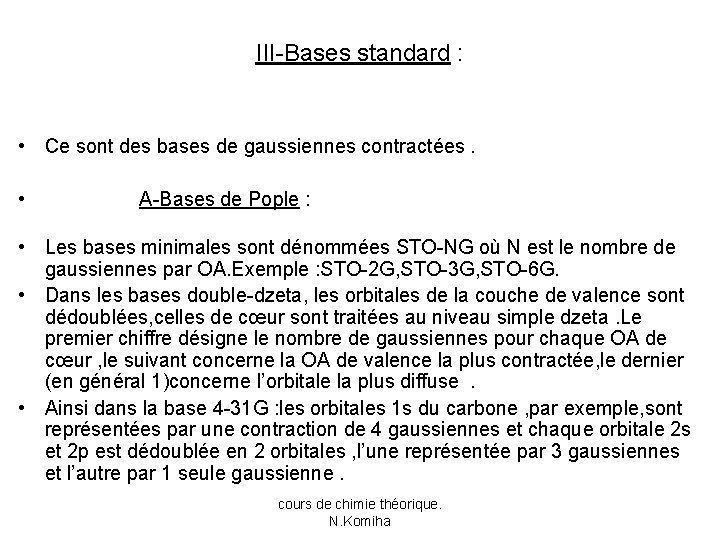 III-Bases standard :

• Ce sont des bases de gaussiennes contractées .

• A-Bases de Pople :

• Les bases minimales sont dénommées STO-NG où N est le nombre de gaussiennes par OA.Exemple :STO-2G,STO-3G,STO-6G.

• Dans les bases double-dzeta, les orbitales de la couche de valence sont dédoublées,celles de cœur sont traitées au niveau simple dzeta .Le premier chiffre désigne le nombre de gaussiennes pour chaque OA de cœur ,le suivant concerne la OA de valence la plus contractée,le dernier (en général 1)concerne l'orbitale la plus diffuse .

• Ainsi dans la base 4-31G :les orbitales 1s du carbone ,par exemple,sont représentées par une contraction de 4 gaussiennes et chaque orbitale 2s et 2p est dédoublée en 2 orbitales ,l'une représentée par 3 gaussiennes et l'autre par 1 seule gaussienne .

cours de chimie théorique.
N.Komiha